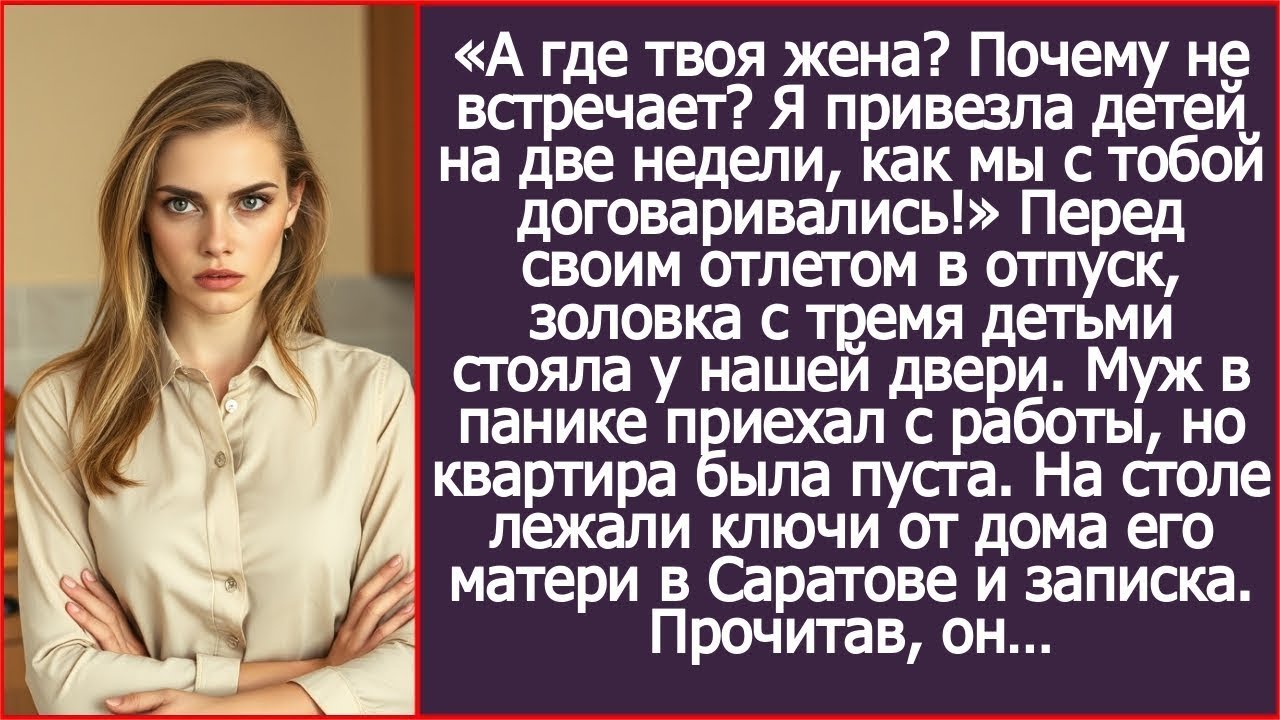 «А где твоя жена? Почему не встречает? Я привезла детей на две недели, как мы с тобой договаривались!» Перед своим отлетом в отпуск, золовка с тремя детьми стояла у нашей двери. Муж в панике приехал с работы, но квартира была пуста. На столе лежали ключи от дома его матери в Саратове и записка. Прочитав, он...